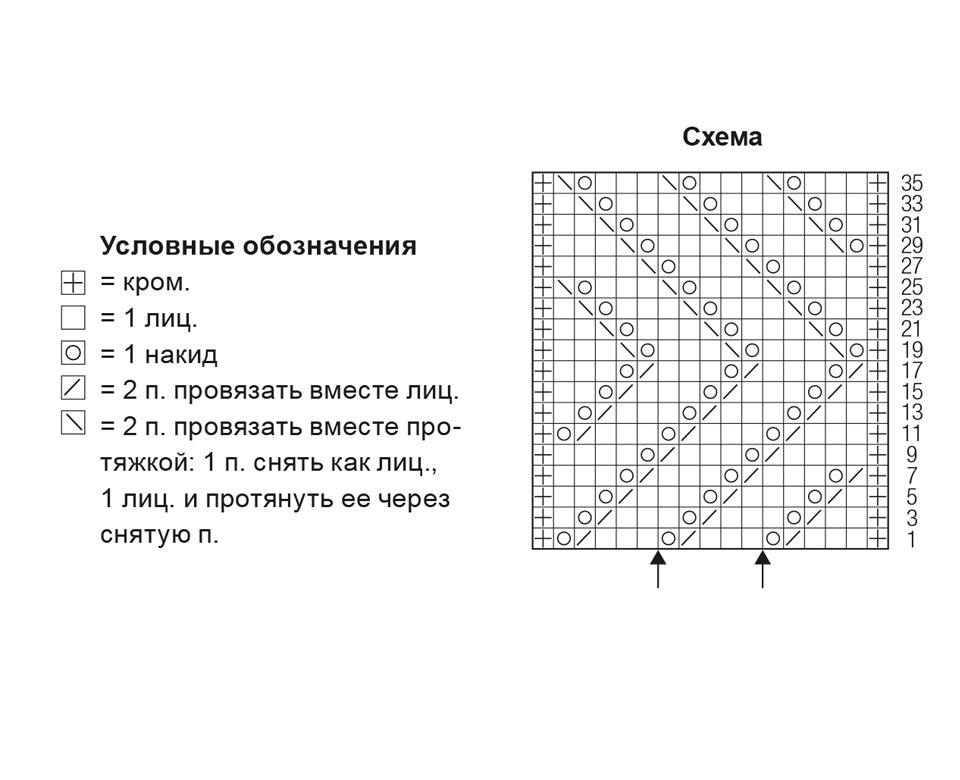 Условные обозначения
= кром.
= 1 лиц.
= 1 накид
= 2 п. провязать вместе лиц.
= 2 п. провязать вместе протяжкой: 1 п. снять как лиц., 1 лиц. и протянуть ее через снятую п.

Схема

35
33
31
29
27
25
23
21
19
17
15
13
11
9
7
5
3
1